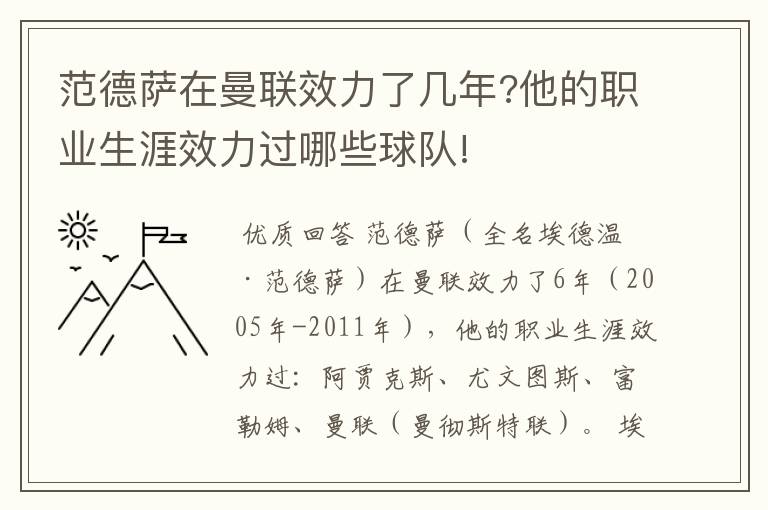 范德萨在曼联效力了几年?他的职业生涯效力过哪些球队!

优质回答 范德萨（全名埃德温·范德萨）在曼联效力了6年（2005年-2011年），他的职业生涯效力过：阿贾克斯、尤文图斯、富勒姆、曼联（曼彻斯特联）。埃